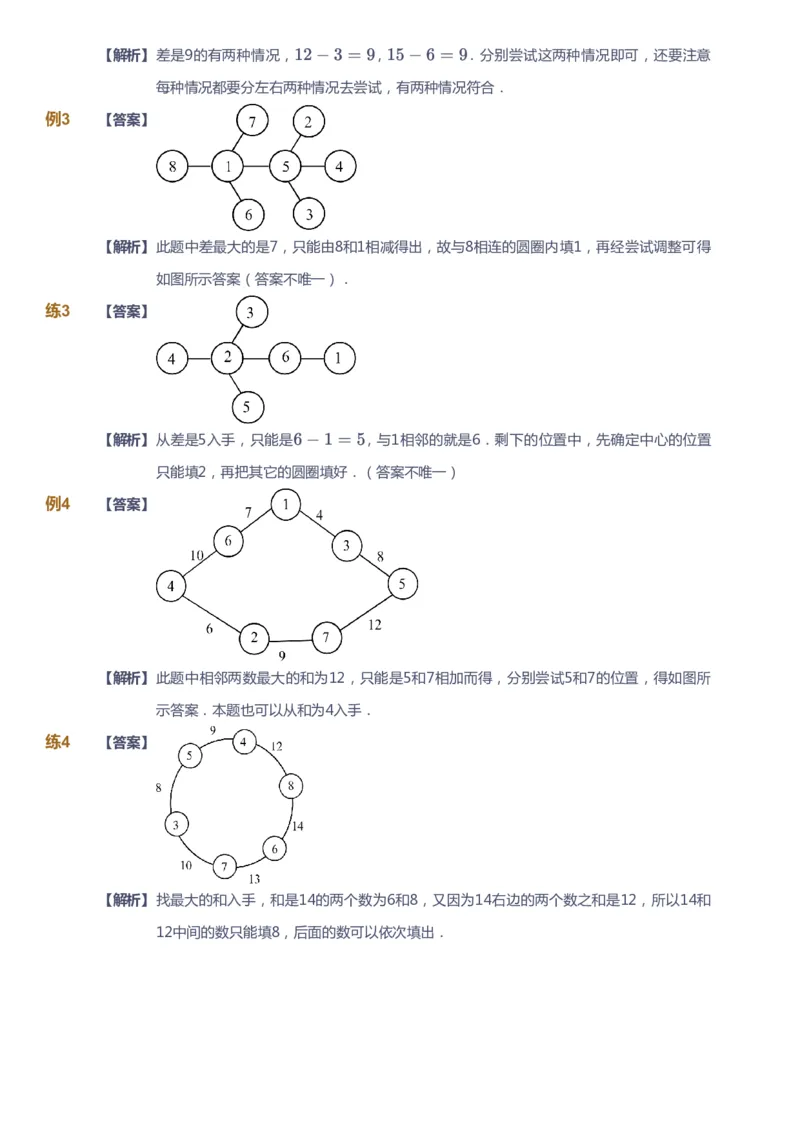 【解析】差是9的有两种情况，$12-3=9$，$15-6=9$．分别尝试这两种情况即可，还要注意每种情况都要分左右两种情况去尝试，有两种情况符合．

例3 【答案】

7 2
8 1 5 4
6 3

【解析】此题中差最大的是7，只能由8和1相减得出，故与8相连的圆圈内填1，再经尝试调整可得如图所示答案（答案不唯一）．

练3 【答案】

3
4 2 6 1
5

【解析】从差是5入手，只能是$6-1=5$，与1相邻的就是6．剩下的位置中，先确定中心的位置只能填2，再把其它的圆圈填好．（答案不唯一）

例4 【答案】

1
7 4
6 3
10 8
4 5
6 12
2 7
9

【解析】此题中相邻两数最大的和为12，只能是5和7相加而得，分别尝试5和7的位置，得如图所示答案．本题也可以从和为4入手．

练4 【答案】

9
5 4 12
8 8
3 14
6
10 7
13

【解析】找最大的和入手，和是14的两个数为6和8，又因为14右边的两个数之和是12，所以14和12中间的数只能填8，后面的数可以依次填出．